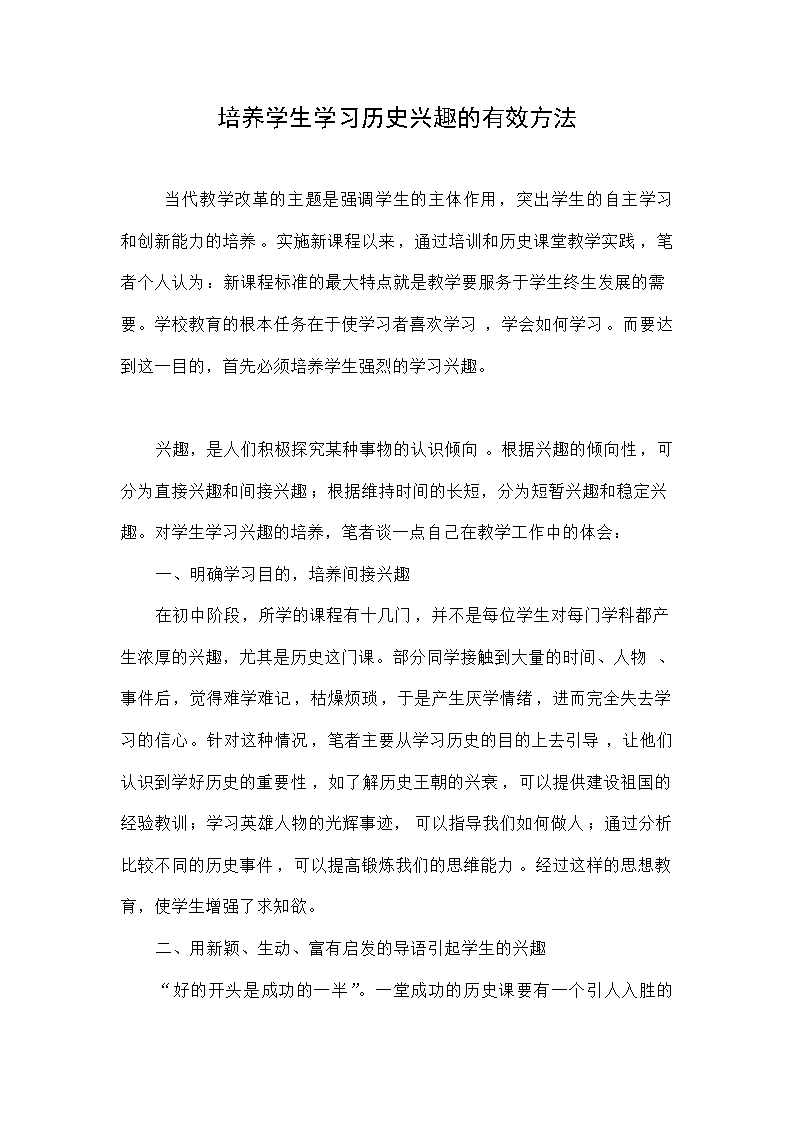 培养学生学习历史兴趣的有效方法

当代教学改革的主题是强调学生的主体作用，突出学生的自主学习和创新能力的培养。实施新课程以来，通过培训和历史课堂教学实践，笔者个人认为：新课程标准的最大特点就是教学要服务于学生终生发展的需要。学校教育的根本任务在于使学习者喜欢学习，学会如何学习。而要达到这一目的，首先必须培养学生强烈的学习兴趣。

兴趣，是人们积极探究某种事物的认识倾向。根据兴趣的倾向性，可分为直接兴趣和间接兴趣；根据维持时间的长短，分为短暂兴趣和稳定兴趣。对学生学习兴趣的培养，笔者谈一点自己在教学工作中的体会：

一、明确学习目的，培养间接兴趣

在初中阶段，所学的课程有十几门，并不是每位学生对每门学科都产生浓厚的兴趣，尤其是历史这门课。部分同学接触到大量的时间、人物、事件后，觉得难学难记，枯燥烦琐，于是产生厌学情绪，进而完全失去学习的信心。针对这种情况，笔者主要从学习历史的目的上去引导，让他们认识到学好历史的重要性，如了解历史王朝的兴衰，可以提供建设祖国的经验教训；学习英雄人物的光辉事迹，可以指导我们如何做人；通过分析比较不同的历史事件，可以提高锻炼我们的思维能力。经过这样的思想教育，使学生增强了求知欲。

二、用新颖、生动、富有启发的导语引起学生的兴趣

“好的开头是成功的一半”。一堂成功的历史课要有一个引人入胜的